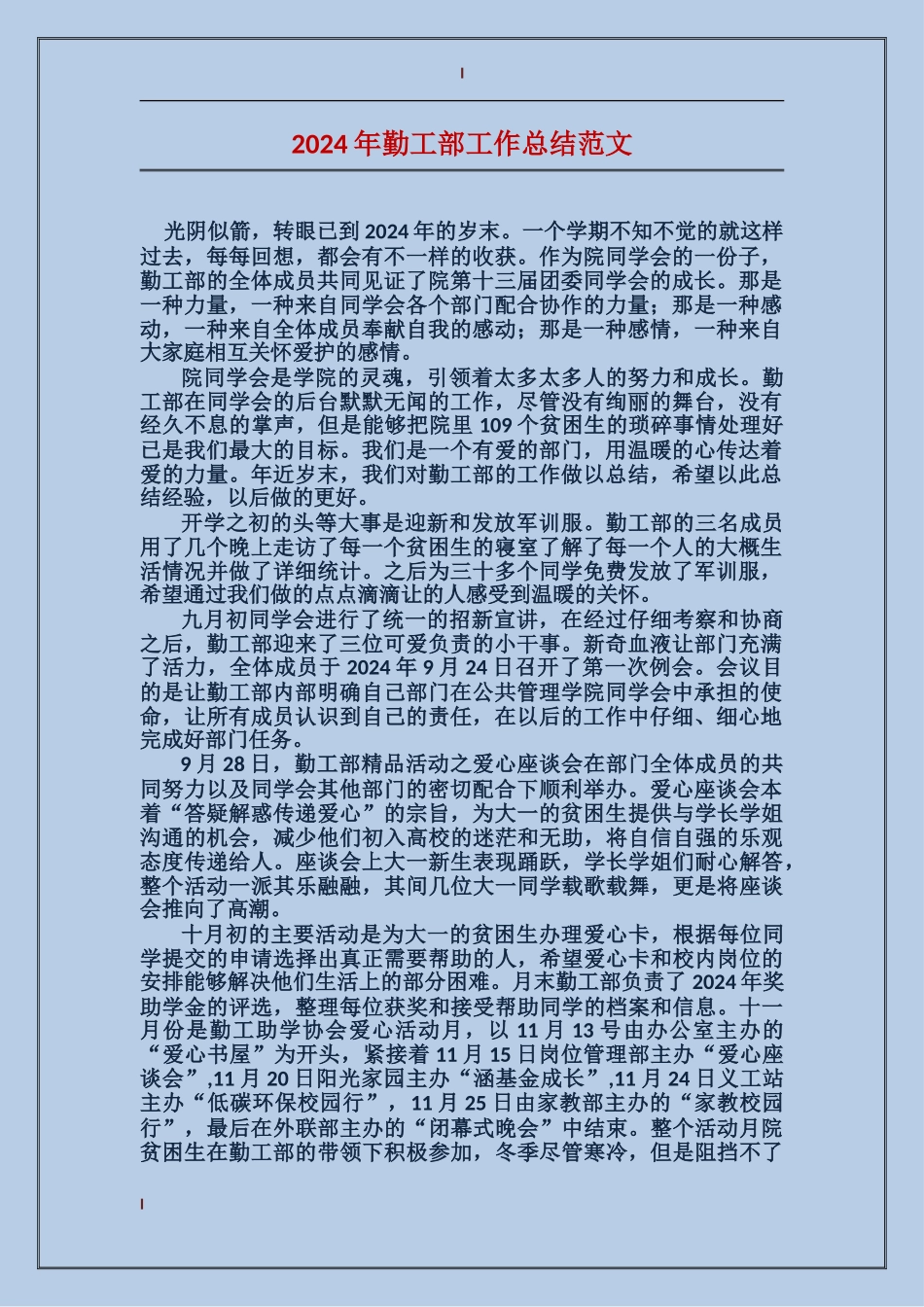 2024年勤工部工作总结范文

光阴似箭，转眼已到2024年的岁末。一个学期不知不觉的就这样过去，每每回想，都会有不一样的收获。作为院同学会的一份子，勤工部的全体成员共同见证了院第十三届团委同学会的成长。那是一种力量，一种来自同学会各个部门配合协作的力量；那是一种感动，一种来自全体成员奉献自我的感动；那是一种感情，一种来自大家庭相互关怀爱护的感情。

院同学会是学院的灵魂，引领着太多太多人的努力和成长。勤工部在同学会的后台默默无闻的工作，尽管没有绚丽的舞台，没有经久不息的掌声，但是能够把院里109个贫困生的琐碎事情处理好已是我们最大的目标。我们是一个有爱的部门，用温暖的心传达着爱的力量。年近岁末，我们对勤工部的工作做以总结，希望以此总结经验，以后做的更好。

开学之初的头等大事是迎新和发放军训服。勤工部的三名成员用了几个晚上走访了每一个贫困生的寝室了解了每一个人的大概生活情况并做了详细统计。之后为三十多个同学免费发放了军训服，希望通过我们做的点点滴滴让的人感受到温暖的关怀。

九月初同学会进行了统一的招新宣讲，在经过仔细考察和协商之后，勤工部迎来了三位可爱负责的小干事。新奇血液让部门充满了活力，全体成员于2024年9月24日召开了第一次例会。会议目的是让勤工部内部明确自己部门在公共管理学院同学会中承担的使命，让所有成员认识到自己的责任，在以后的工作中仔细、细心地完成好部门任务。

9月28日，勤工部精品活动之爱心座谈会在部门全体成员的共同努力以及同学会其他部门的密切配合下顺利举办。爱心座谈会本着“答疑解惑传递爱心”的宗旨，为大一的贫困生提供与学长学姐沟通的机会，减少他们初入高校的迷茫和无助，将自信自强的乐观态度传递给人。座谈会上大一新生表现踊跃，学长学姐们耐心解答，整个活动一派其乐融融，其间几位大一同学载歌载舞，更是将座谈会推向了高潮。

十月初的主要活动是为大一的贫困生办理爱心卡，根据每位同学提交的申请选择出真正需要帮助的人，希望爱心卡和校内岗位的安排能够解决他们生活上的部分困难。月末勤工部负责了2024年奖助学金的评选，整理每位获奖和接受帮助同学的档案和信息。十一月份是勤工助学协会爱心活动月，以11月13号由办公室主办的“爱心书屋”为开头，紧接着11月15日岗位管理部主办“爱心座谈会”,11月20日阳光家园主办“涵基金成长”,11月24日义工站主办“低碳环保校园行”，11月25日由家教部主办的“家教校园行”，最后在外联部主办的“闭幕式晚会”中结束。整个活动月院贫困生在勤工部的带领下积极参加，冬季尽管寒冷，但是阻挡不了